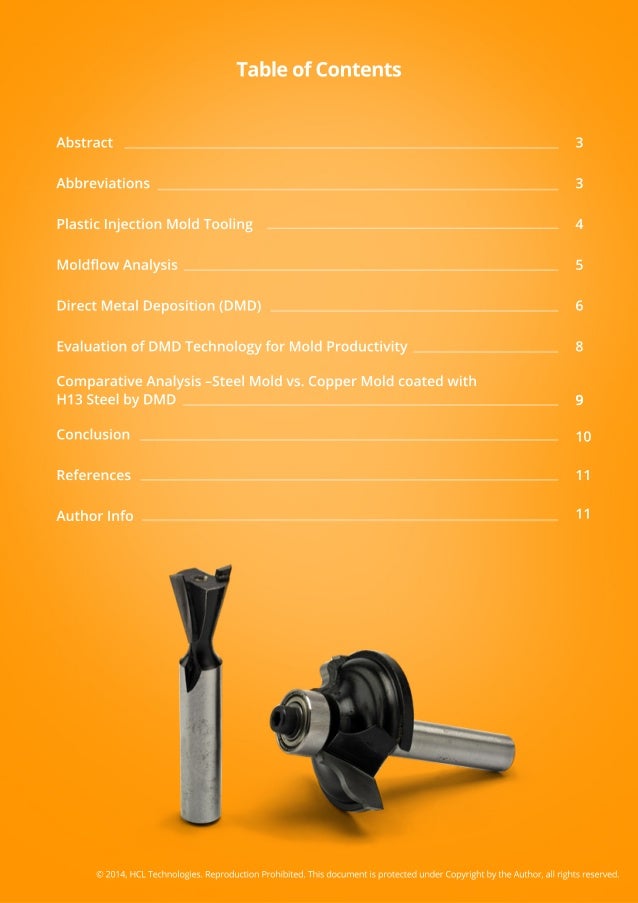 Table of Contents

Abstract 3

Abbreviations 3

Plastic Injection Mold Tooling 4

Moldflow Analysis 5

Direct Metal Deposition (DMD) 6

Evaluation of DMD Technology for Mold Productivity 8

Comparative Analysis –Steel Mold vs. Copper Mold coated with H13 Steel by DMD 9

Conclusion 10

References 11

Author Info 11

© 2014, HCL Technologies. Reproduction Prohibited. This document is protected under Copyright by the Author, all rights reserved.